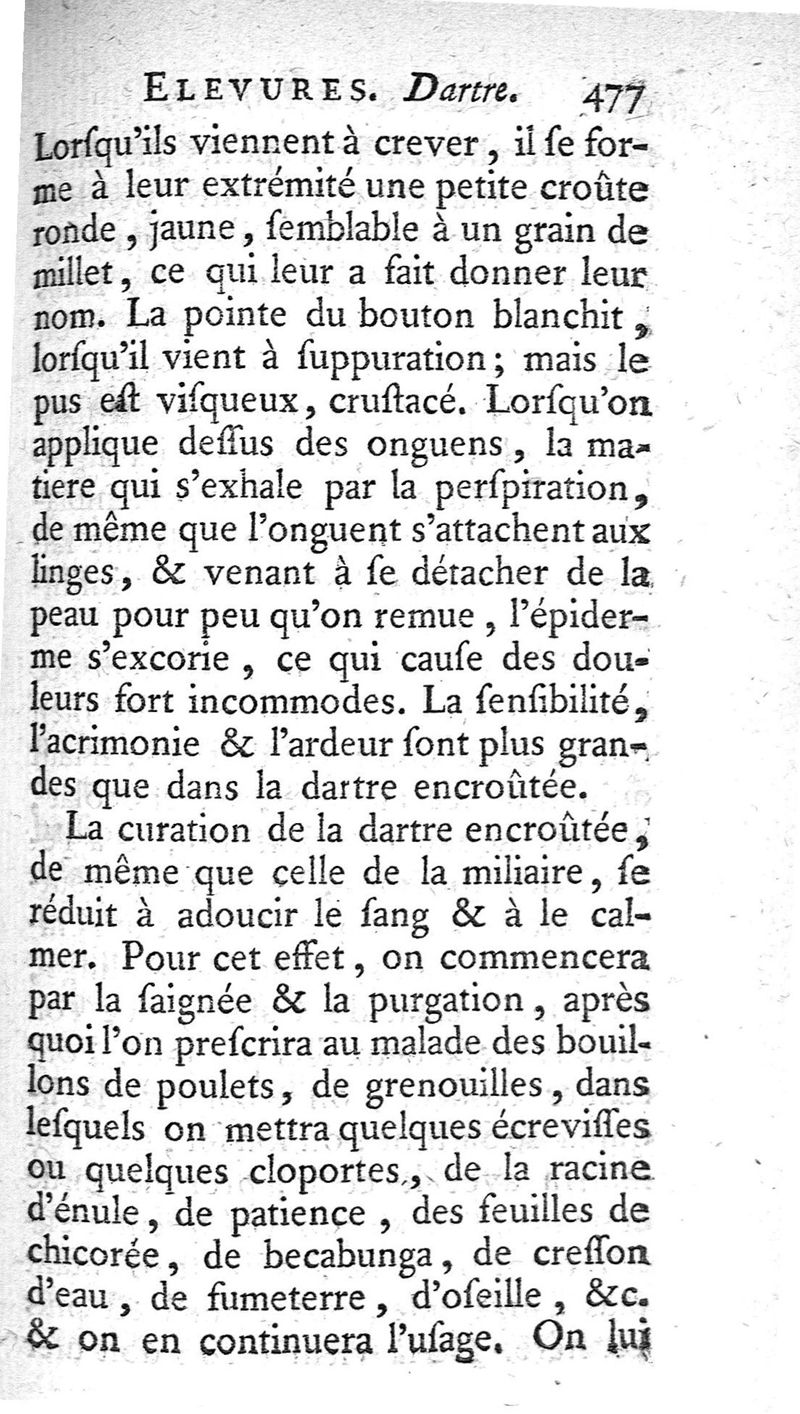 ELEVURES. Dartre. 477

Lorſqu'ils viennent à crever, il ſe forme à leur extrémité une petite croûte ronde, jaune, ſemblable à un grain de millet, ce qui leur a fait donner leur nom. La pointe du bouton blanchit, lorſqu'il vient à ſuppuration; mais le pus eſt viſqueux, cruſtacé. Lorſqu'on applique deſſus des onguens, la matiere qui s'exhale par la perſpiration, de même que l'onguent s'attachent aux linges, & venant à ſe détacher de la peau pour peu qu'on remue, l'épiderme s'excorie, ce qui cauſe des douleurs fort incommodes. La ſenſibilité, l'acrimonie & l'ardeur ſont plus grandes que dans la dartre encroûtée.

La curation de la dartre encroûtée, de même que celle de la miliaire, ſe réduit à adoucir le ſang & à le calmer. Pour cet effet, on commencera par la ſaignée & la purgation, après quoi l'on preſcrira au malade des bouillons de poulets, de grenouilles, dans leſquels on mettra quelques écreviſſes ou quelques cloportes, de la racine d'énule, de patience, des feuilles de chicorée, de becabunga, de creſſon d'eau, de fumeterre, d'oſeille, &c. & on en continuera l'uſage. On lui